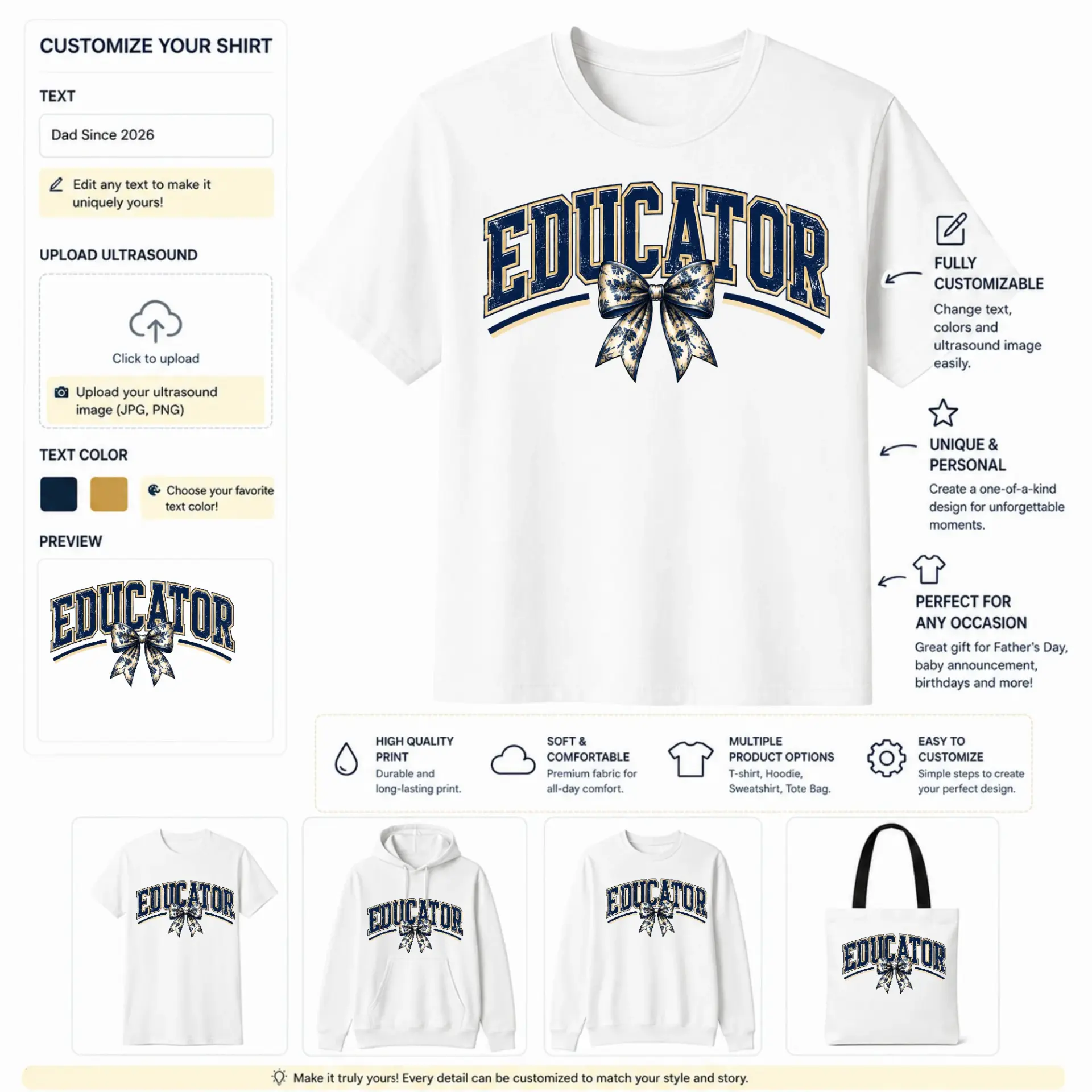 CUSTOMIZE YOUR SHIRT

TEXT

Dad Since 2026

Edit any text to make it uniquely yours!

UPLOAD ULTRASOUND

Click to upload

Upload your ultrasound image (JPG, PNG)

TEXT COLOR

Choose your favorite text color!

PREVIEW

EDUCATOR

EDUCATOR

FULLY CUSTOMIZABLE

Change text, colors and ultrasound image easily.

UNIQUE & PERSONAL

Create a one-of-a-kind design for unforgettable moments.

PERFECT FOR ANY OCCASION

Great gift for Father's Day, baby announcement, birthdays and more!

HIGH QUALITY PRINT

Durable and long-lasting print.

SOFT & COMFORTABLE

Premium fabric for all-day comfort.

MULTIPLE PRODUCT OPTIONS

T-shirt, Hoodie, Sweatshirt, Tote Bag.

EASY TO CUSTOMIZE

Simple steps to create your perfect design.

EDUCATOR

EDUCATOR

EDUCATOR

EDUCATOR

Make it truly yours! Every detail can be customized to match your style and story.